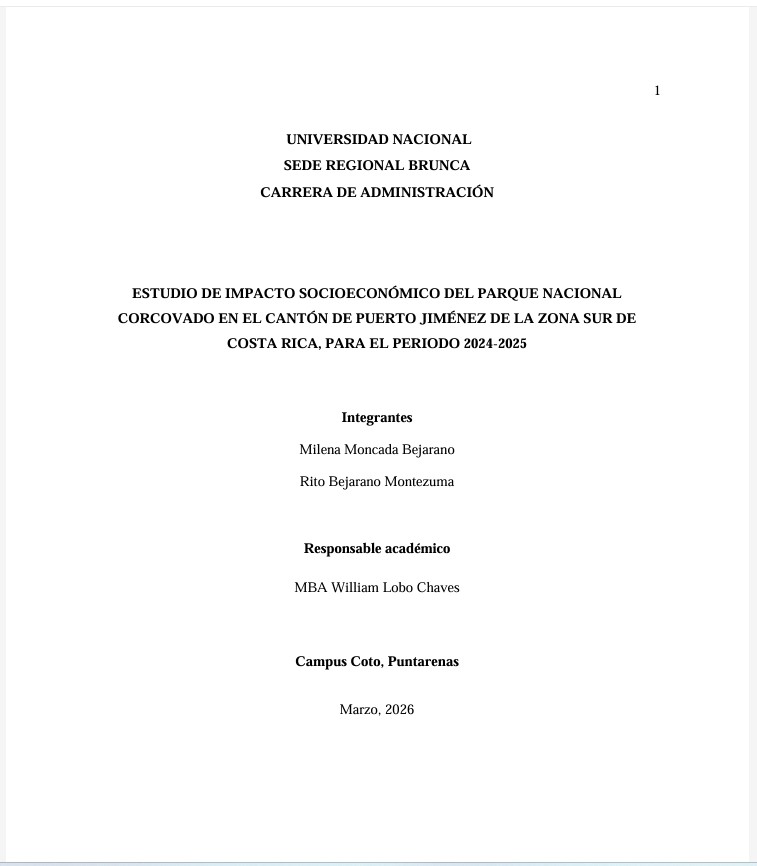 1

UNIVERSIDAD NACIONAL
SEDE REGIONAL BRUNCA
CARRERA DE ADMINISTRACIÓN

ESTUDIO DE IMPACTO SOCIOECONÓMICO DEL PARQUE NACIONAL CORCOVADO EN EL CANTÓN DE PUERTO JIMÉNEZ DE LA ZONA SUR DE COSTA RICA, PARA EL PERIODO 2024-2025

Integrantes

Milena Moncada Bejarano

Rito Bejarano Montezuma

Responsable académico

MBA William Lobo Chaves

Campus Coto, Puntarenas

Marzo, 2026